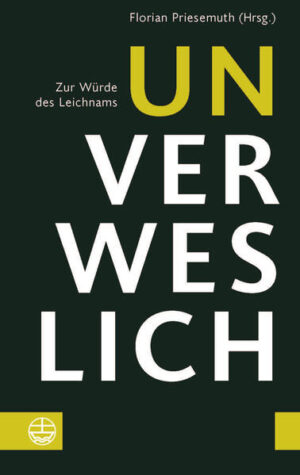 Florian Priesemuth (Hrsg.)

Zur Würde des Leichnams

UN
VER
WES
LICH